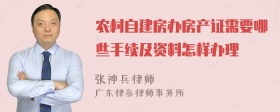 农村自建房办房产证需要哪些手续及资料怎样办理

张神兵律师
广东律参律师事务所